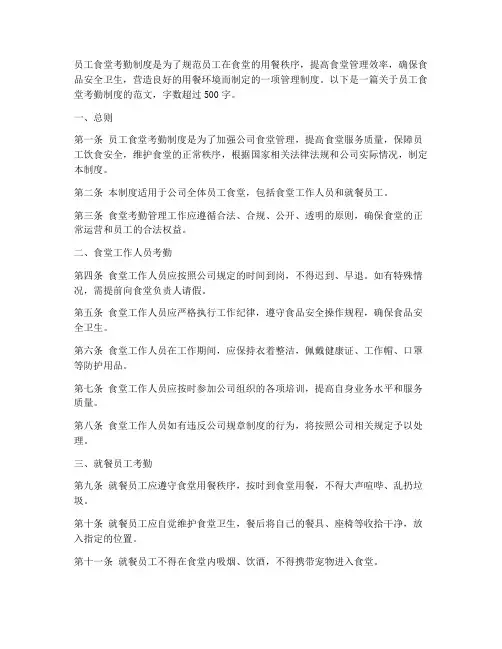 员工食堂考勤制度是为了规范员工在食堂的用餐秩序，提高食堂管理效率，确保食品安全卫生，营造良好的用餐环境而制定的一项管理制度。以下是一篇关于员工食堂考勤制度的范文，字数超过500字。

一、总则

第一条 员工食堂考勤制度是为了加强公司食堂管理，提高食堂服务质量，保障员工饮食安全，维护食堂的正常秩序，根据国家相关法律法规和公司实际情况，制定本制度。

第二条 本制度适用于公司全体员工食堂，包括食堂工作人员和就餐员工。

第三条 食堂考勤管理工作应遵循合法、合规、公开、透明的原则，确保食堂的正常运营和员工的合法权益。

二、食堂工作人员考勤

第四条 食堂工作人员应按照公司规定的时间到岗，不得迟到、早退。如有特殊情况，需提前向食堂负责人请假。

第五条 食堂工作人员应严格执行工作纪律，遵守食品安全操作规程，确保食品安全卫生。

第六条 食堂工作人员在工作期间，应保持衣着整洁，佩戴健康证、工作帽、口罩等防护用品。

第七条 食堂工作人员应按时参加公司组织的各项培训，提高自身业务水平和服务质量。

第八条 食堂工作人员如有违反公司规章制度的行为，将按照公司相关规定予以处理。

三、就餐员工考勤

第九条 就餐员工应遵守食堂用餐秩序，按时到食堂用餐，不得大声喧哗、乱扔垃圾。

第十条 就餐员工应自觉维护食堂卫生，餐后将自己的餐具、座椅等收拾干净，放入指定的位置。

第十一条 就餐员工不得在食堂内吸烟、饮酒，不得携带宠物进入食堂。